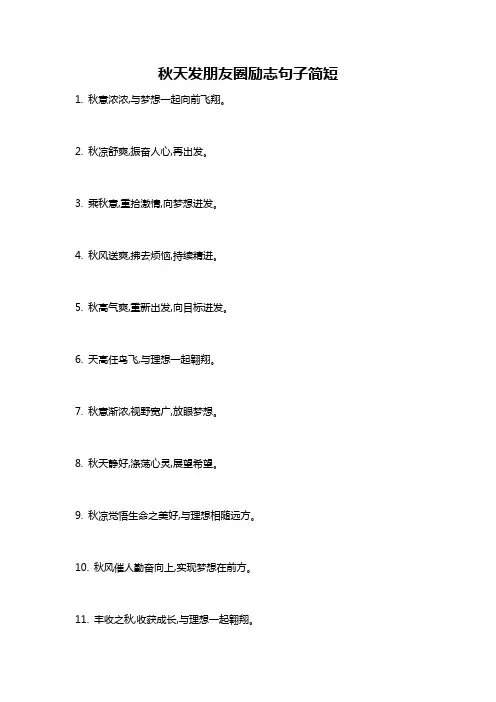 秋天发朋友圈励志句子简短

1. 秋意浓浓,与梦想一起向前飞翔。

2. 秋凉舒爽,振奋人心,再出发。

3. 乘秋意,重拾激情,向梦想进发。

4. 秋风送爽,拂去烦恼,持续精进。

5. 秋高气爽,重新出发,向目标进发。

6. 天高任鸟飞,与理想一起翱翔。

7. 秋意渐浓,视野宽广,放眼梦想。

8. 秋天静好,涤荡心灵,展望希望。

9. 秋凉觉悟生命之美好,与理想相随远方。

10. 秋风催人勤奋向上,实现梦想在前方。

11. 丰收之秋,收获成长,与理想一起翱翔。